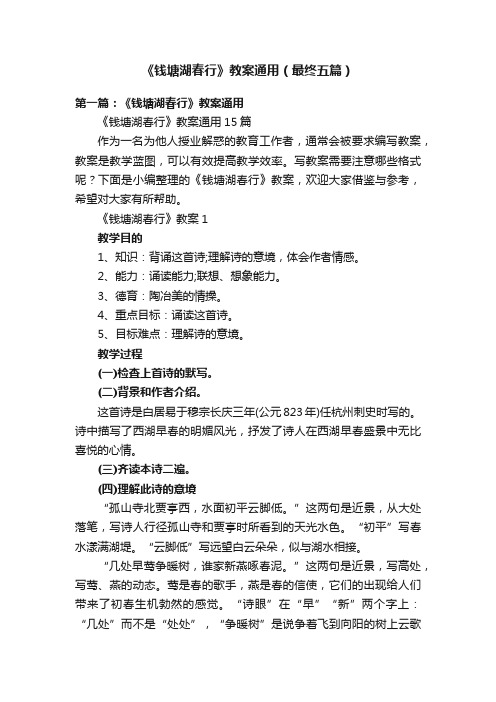 《钱塘湖春行》教案通用（最终五篇）

第一篇：《钱塘湖春行》教案通用

《钱塘湖春行》教案通用15篇

作为一名为他人授业解惑的教育工作者，通常会被要求编写教案，教案是教学蓝图，可以有效提高教学效率。写教案需要注意哪些格式呢？下面是小编整理的《钱塘湖春行》教案，欢迎大家借鉴与参考，希望对大家有所帮助。

《钱塘湖春行》教案1

教学目的

1、知识：背诵这首诗;理解诗的意境，体会作者情感。

2、能力：诵读能力;联想、想象能力。

3、德育：陶冶美的情操。

4、重点目标：诵读这首诗。

5、目标难点：理解诗的意境。

教学过程

(一)检查上首诗的默写。

(二)背景和作者介绍。

这首诗是白居易于穆宗长庆三年(公元823年)任杭州刺史时写的。诗中描写了西湖早春的明媚风光，抒发了诗人在西湖早春盛景中无比喜悦的心情。

(三)齐读本诗二遍。

(四)理解此诗的意境

“孤山寺北贾亭西，水面初平云脚低。”这两句是近景，从大处落笔，写诗人行径孤山寺和贾亭时所看到的天光水色。“初平”写春水漾满湖堤。“云脚低”写远望白云朵朵，似与湖水相接。

“几处早莺争暖树，谁家新燕啄春泥。”这两句是近景，写高处，写莺、燕的动态。莺是春的歌手，燕是春的信使，它们的出现给人们带来了初春生机勃然的感觉。“诗眼”在“早”“新”两个字上：“几处”而不是“处处”，“争暖树”是说争着飞到向阳的树上云歌